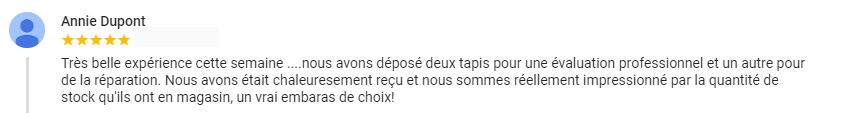 Annie Dupont
★★★★★

Très belle expérience cette semaine ....nous avons déposé deux tapis pour une évaluation professionnel et un autre pour de la réparation. Nous avons était chaleuresement reçu et nous sommes réellement impressionné par la quantité de stock qu'ils ont en magasin, un vrai embaras de choix!